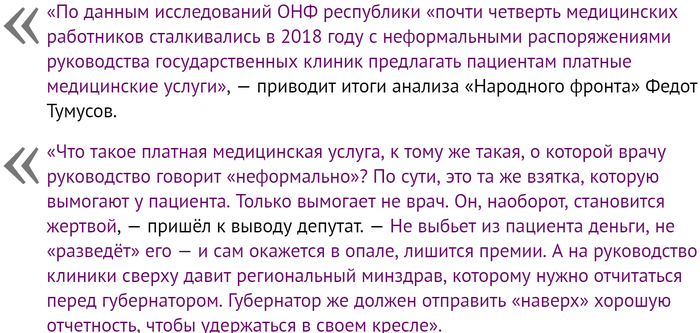 «По данным исследований ОНФ республики «почти четверть медицинских работников сталкивались в 2018 году с неформальными распоряжениями руководства государственных клиник предлагать пациентам платные медицинские услуги», — приводит итоги анализа «Народного фронта» Федот Тумусов.

«Что такое платная медицинская услуга, к тому же такая, о которой врачу руководство говорит «неформально»? По сути, это та же взятка, которую вымогают у пациента. Только вымогает не врач. Он, наоборот, становится жертвой, — пришёл к выводу депутат. — Не выбьет из пациента деньги, не «разведёт» его — и сам окажется в опале, лишится премии. А на руководство клиники сверху давит региональный минздрав, которому нужно отчитаться перед губернатором. Губернатор же должен отправить «наверх» хорошую отчетность, чтобы удержаться в своем кресле».